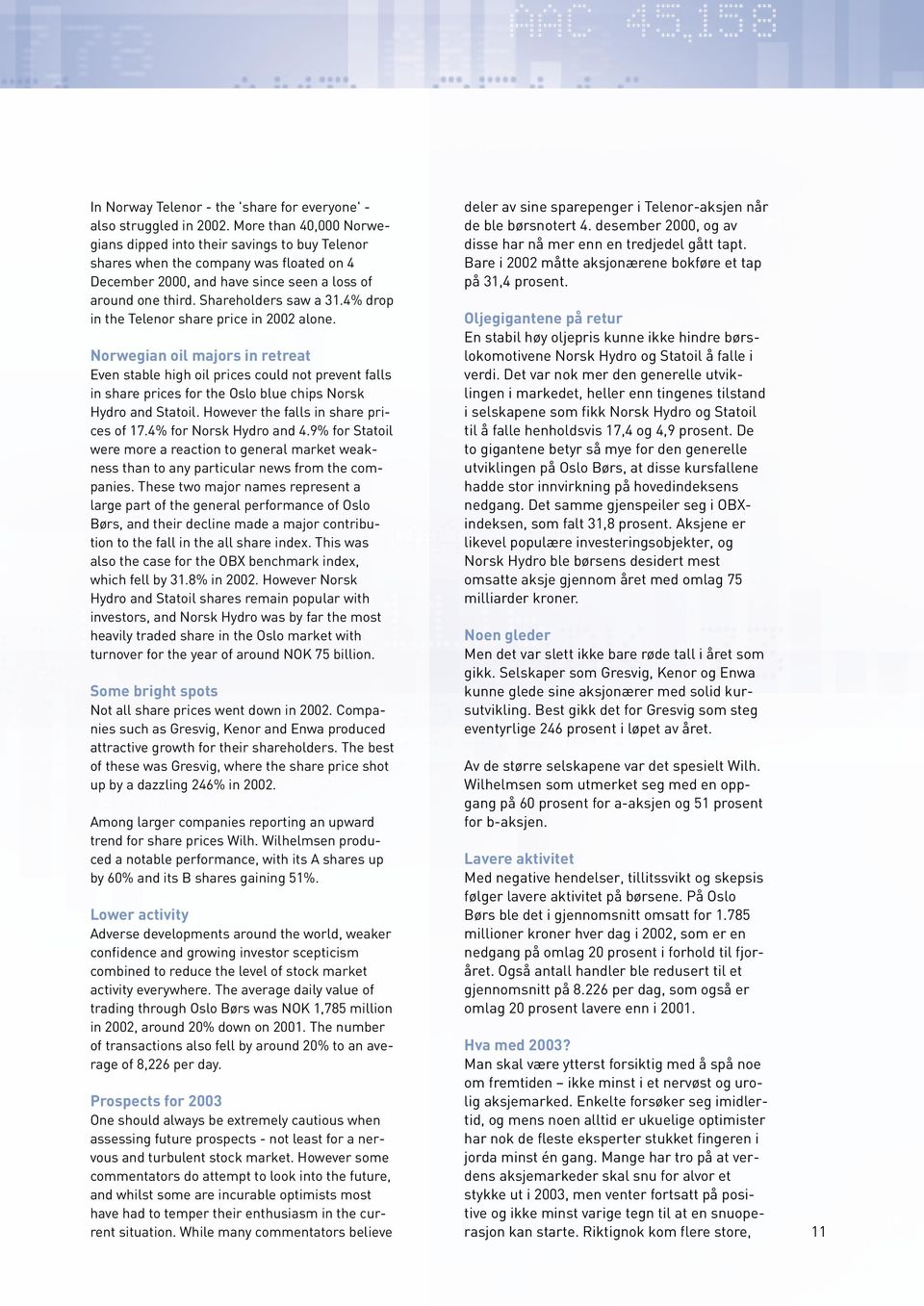 AAC 45,158

In Norway Telenor - the 'share for everyone' - also struggled in 2002. More than 40,000 Norwegians dipped into their savings to buy Telenor shares when the company was floated on 4 December 2000, and have since seen a loss of around one third. Shareholders saw a 31.4% drop in the Telenor share price in 2002 alone.

Norwegian oil majors in retreat
Even stable high oil prices could not prevent falls in share prices for the Oslo blue chips Norsk Hydro and Statoil. However the falls in share prices of 17.4% for Norsk Hydro and 4.9% for Statoil were more a reaction to general market weakness than to any particular news from the companies. These two major names represent a large part of the general performance of Oslo Børs, and their decline made a major contribution to the fall in the all share index. This was also the case for the OBX benchmark index, which fell by 31.8% in 2002. However Norsk Hydro and Statoil shares remain popular with investors, and Norsk Hydro was by far the most heavily traded share in the Oslo market with turnover for the year of around NOK 75 billion.

Some bright spots
Not all share prices went down in 2002. Companies such as Gresvig, Kenor and Enwa produced attractive growth for their shareholders. The best of these was Gresvig, where the share price shot up by a dazzling 246% in 2002.

Among larger companies reporting an upward trend for share prices Wilh. Wilhelmsen produced a notable performance, with its A shares up by 60% and its B shares gaining 51%.

Lower activity
Adverse developments around the world, weaker confidence and growing investor scepticism combined to reduce the level of stock market activity everywhere. The average daily value of trading through Oslo Børs was NOK 1,785 million in 2002, around 20% down on 2001. The number of transactions also fell by around 20% to an average of 8,226 per day.

Prospects for 2003
One should always be extremely cautious when assessing future prospects - not least for a nervous and turbulent stock market. However some commentators do attempt to look into the future, and whilst some are incurable optimists most have had to temper their enthusiasm in the current situation. While many commentators believe

deler av sine sparepenger i Telenor-aksjen når de ble børsnotert 4. desember 2000, og av disse har nå mer enn en tredjedel gått tapt. Bare i 2002 måtte aksjonærene bokføre et tap på 31,4 prosent.

Oljegigantene på retur
En stabil høy oljepris kunne ikke hindre børslokomotivene Norsk Hydro og Statoil å falle i verdi. Det var nok mer den generelle utviklingen i markedet, heller enn tingenes tilstand i selskapene som fikk Norsk Hydro og Statoil til å falle henholdsvis 17,4 og 4,9 prosent. De to gigantene betyr så mye for den generelle utviklingen på Oslo Børs, at disse kursfallene hadde stor innvirkning på hovedindeksens nedgang. Det samme gjenspeiler seg i OBX-indeksen, som falt 31,8 prosent. Aksjene er likevel populære investeringsobjekter, og Norsk Hydro ble børsens desidert mest omsatte aksje gjennom året med omlag 75 milliarder kroner.

Noen gleder
Men det var slett ikke bare røde tall i året som gikk. Selskaper som Gresvig, Kenor og Enwa kunne glede sine aksjonærer med solid kursutvikling. Best gikk det for Gresvig som steg eventyrlige 246 prosent i løpet av året.

Av de større selskapene var det spesielt Wilh. Wilhelmsen som utmerket seg med en oppgang på 60 prosent for a-aksjen og 51 prosent for b-aksjen.

Lavere aktivitet
Med negative hendelser, tillitssvikt og skepsis følger lavere aktivitet på børsene. På Oslo Børs ble det i gjennomsnitt omsatt for 1.785 millioner kroner hver dag i 2002, som er en nedgang på omlag 20 prosent i forhold til fjoråret. Også antall handler ble redusert til et gjennomsnitt på 8.226 per dag, som også er omlag 20 prosent lavere enn i 2001.

Hva med 2003?
Man skal være ytterst forsiktig med å spå noe om fremtiden – ikke minst i et nervøst og urolig aksjemarked. Enkelte forsøker seg imidlertid, og mens noen alltid er ukuelige optimister har nok de fleste eksperter stukket fingeren i jorda minst én gang. Mange har tro på at verdens aksjemarkeder skal snu for alvor et stykke ut i 2003, men venter fortsatt på positive og ikke minst varige tegn til at en snuoperasjon kan starte. Riktignok kom flere store,

11